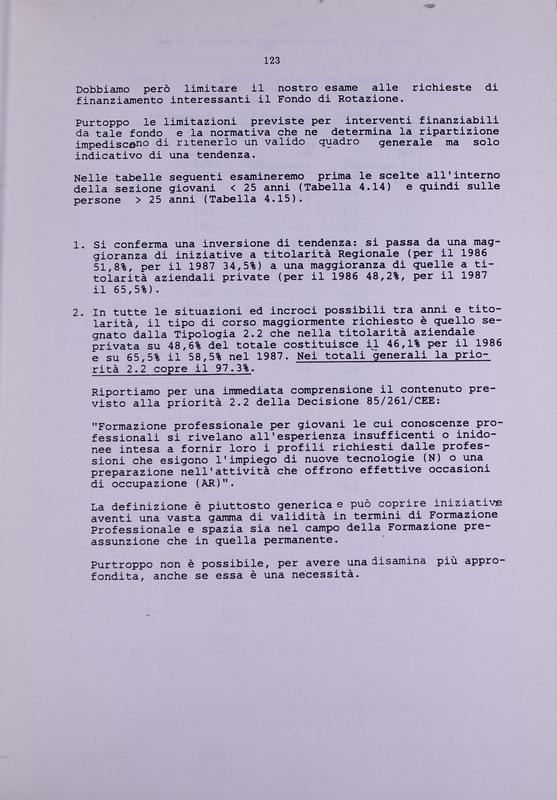 123

Dobbiamo però limitare il nostro esame alle richieste di finanziamento interessanti il Fondo di Rotazione.

Purtoppo le limitazioni previste per interventi finanziabili da tale fondo e la normativa che ne determina la ripartizione impediscono di ritenerlo un valido quadro generale ma solo indicativo di una tendenza.

Nelle tabelle seguenti esamineremo prima le scelte all'interno della sezione giovani < 25 anni (Tabella 4.14) e quindi sulle persone > 25 anni (Tabella 4.15).

1. Si conferma una inversione di tendenza: si passa da una maggioranza di iniziative a titolarità Regionale (per il 1986 51,8%, per il 1987 34,5%) a una maggioranza di quelle a titolarità aziendali private (per il 1986 48,2%, per il 1987 il 65,5%).

2. In tutte le situazioni ed incroci possibili tra anni e titolarità, il tipo di corso maggiormente richiesto è quello segnato dalla Tipologia 2.2 che nella titolarità aziendale privata su 48,6% del totale costituisce il 46,1% per il 1986 e su 65,5% il 58,5% nel 1987. Nei totali generali la priorità 2.2 copre il 97.3%.

Riportiamo per una immediata comprensione il contenuto previsto alla priorità 2.2 della Decisione 85/261/CEE:

"Formazione professionale per giovani le cui conoscenze professionali si rivelano all'esperienza insufficenti o inidonee intesa a fornir loro i profili richiesti dalle professioni che esigono l'impiego di nuove tecnologie (N) o una preparazione nell'attività che offrono effettive occasioni di occupazione (AR)".

La definizione è piuttosto generica e può coprire iniziative aventi una vasta gamma di validità in termini di Formazione Professionale e spazia sia nel campo della Formazione preassunzione che in quella permanente.

Purtroppo non è possibile, per avere una disamina più approfondita, anche se essa è una necessità.